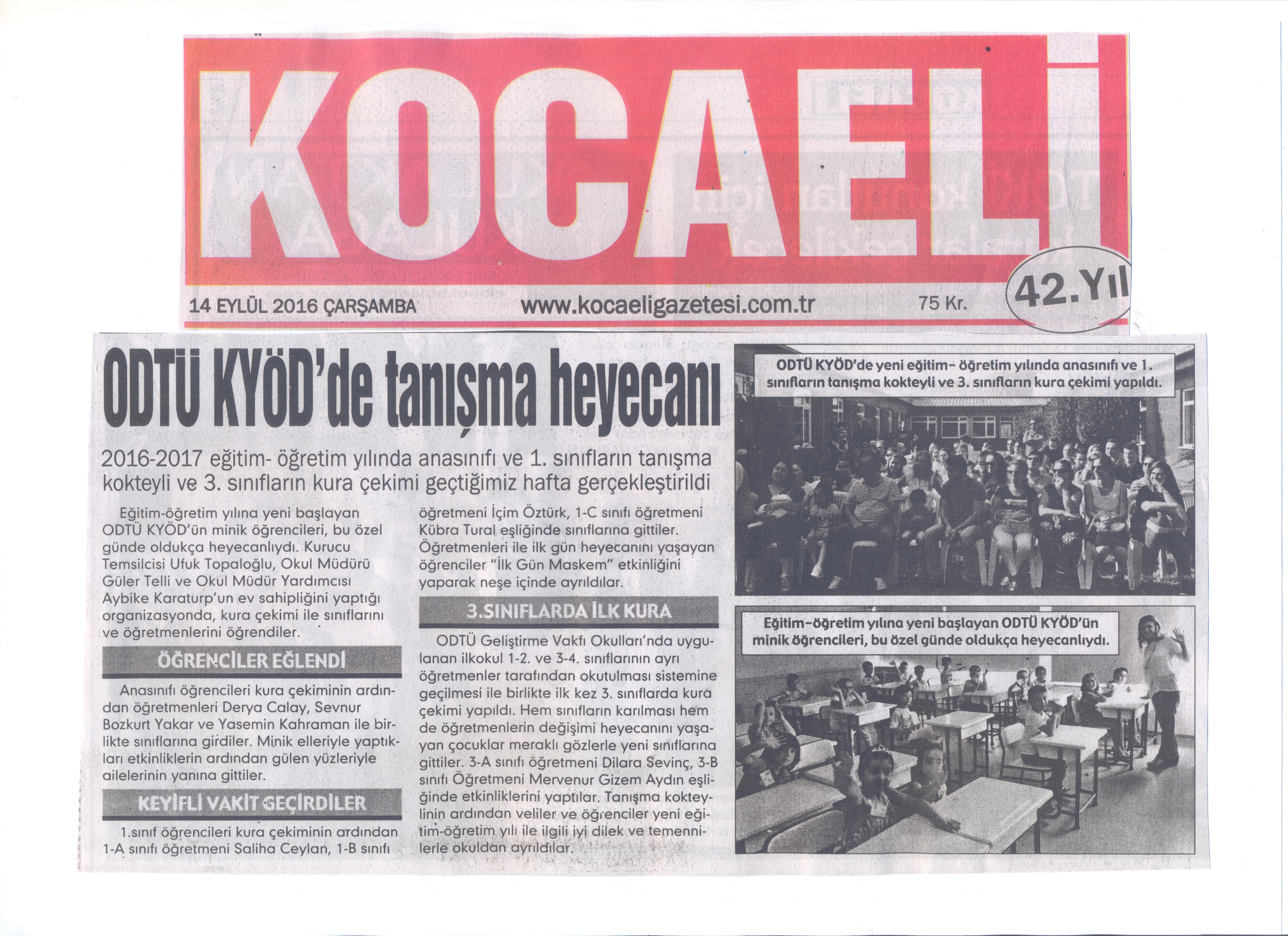 KOCAELİ

14 EYLÜL 2016 ÇARŞAMBA www.kocaeligazetesi.com.tr 75 Kr. 42.Yıl

ODTÜ KYÖD'de tanışma heyecanı

2016-2017 eğitim- öğretim yılında anasınıfı ve 1. sınıfların tanışma kokteyli ve 3. sınıfların kura çekimi geçtiğimiz hafta gerçekleştirildi

Eğitim-öğretim yılına yeni başlayan ODTÜ KYÖD'ün minik öğrencileri, bu özel günde oldukça heyecanlıydı. Kurucu Temsilcisi Ufuk Topaloğlu, Okul Müdürü Güler Telli ve Okul Müdür Yardımcısı Aybike Karaturp'un ev sahipliğini yaptığı organizasyonda, kura çekimi ile sınıflarını ve öğretmenlerini öğrendiler.

ÖĞRENCİLER EĞLENDİ

Anasınıfı öğrencileri kura çekiminin ardından öğretmenleri Derya Calay, Sevnur Bozkurt Yakar ve Yasemin Kahraman ile birlikte sınıflarına girdiler. Minik elleriyle yaptıkları etkinliklerin ardından gülen yüzleriyle ailelerinin yanına gittiler.

KEYİFLİ VAKİT GEÇİRDİLER

1.sınıf öğrencileri kura çekiminin ardından 1-A sınıfı öğretmeni Saliha Ceylan, 1-B sınıfı öğretmeni İçim Öztürk, 1-C sınıfı öğretmeni Kübra Tural eşliğinde sınıflarına gittiler. Öğretmenleri ile ilk gün heyecanını yaşayan öğrenciler "İlk Gün Maskem" etkinliğini yaparak neşe içinde ayrıldılar.

3.SINIFLARDA İLK KURA

ODTÜ Geliştirme Vakfı Okulları'nda uygulanan ilkokul 1-2. ve 3-4. sınıflarının ayrı öğretmenler tarafından okutulması sistemine geçilmesi ile birlikte ilk kez 3. sınıflarda kura çekimi yapıldı. Hem sınıfların karılması hem de öğretmenlerin değişimi heyecanını yaşayan çocuklar meraklı gözlerle yeni sınıflarına gittiler. 3-A sınıfı öğretmeni Dilara Sevinç, 3-B sınıfı Öğretmeni Mervenur Gizem Aydın eşliğinde etkinliklerini yaptılar. Tanışma kokteylinin ardından veliler ve öğrenciler yeni eğitim-öğretim yılı ile ilgili iyi dilek ve temennilerle okuldan ayrıldılar.

ODTÜ KYÖD'de yeni eğitim- öğretim yılında anasınıfı ve 1. sınıfların tanışma kokteyli ve 3. sınıfların kura çekimi yapıldı.

Eğitim-öğretim yılına yeni başlayan ODTÜ KYÖD'ün minik öğrencileri, bu özel günde oldukça heyecanlıydı.